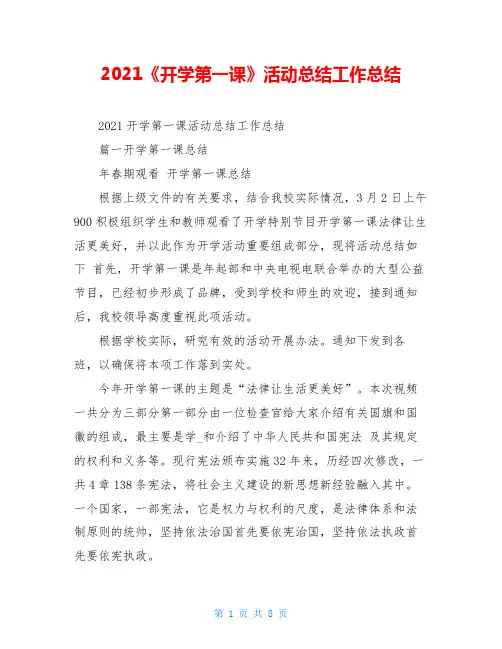 2021《开学第一课》活动总结工作总结

2021 开学第一课活动总结工作总结

篇一开学第一课总结

年春期观看 开学第一课总结

根据上级文件的有关要求，结合我校实际情况，3 月 2 日上午 900 积极组织学生和教师观看了开学特别节目开学第一课法律让生活更美好，并以此作为开学活动重要组成部分，现将活动总结如下 首先，开学第一课是年起部和中央电视电联合举办的大型公益节目，已经初步形成了品牌，受到学校和师生的欢迎，接到通知后，我校领导高度重视此项活动。

根据学校实际，研究有效的活动开展办法。通知下发到各班，以确保将本项工作落到实处。

今年开学第一课的主题是“法律让生活更美好”。本次视频一共分为三部分第一部分由一位检查官给大家介绍有关国旗和国徽的组成，最主要是学_和介绍了中华人民共和国宪法 及其规定的权利和义务等。现行宪法颁布实施 32 年来，历经四次修改，一共 4 章 138 条宪法，将社会主义建设的新思想新经验融入其中。一个国家，一部宪法，它是权力与权利的尺度，是法律体系和法制原则的统帅，坚持依法治国首先要依宪治国，坚持依法执政首先要依宪执政。

第 1 页 共 8 页